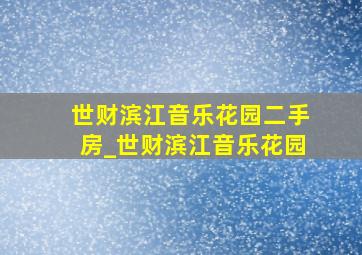 世财滨江音乐花园二手房_世财滨江音乐花园